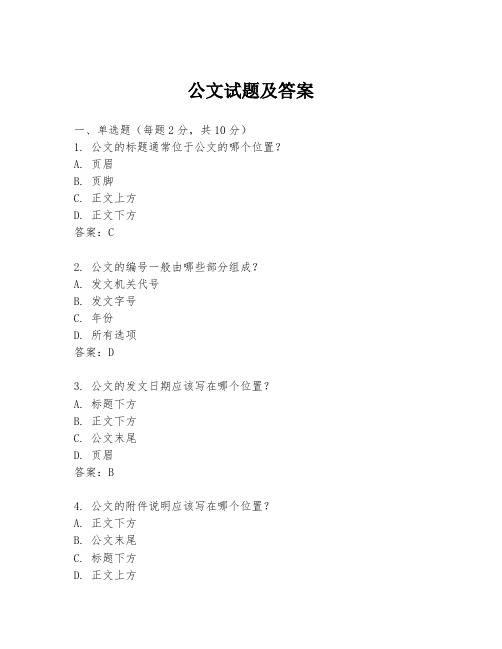 公文试题及答案

一、单选题（每题2分，共10分）

1.公文的标题通常位于公文的哪个位置？
A.页眉
B.页脚
C.正文上方
D.正文下方
答案：C

2.公文的编号一般由哪些部分组成？
A.发文机关代号
B.发文字号
C.年份
D.所有选项
答案：D

3.公文的发文日期应该写在哪个位置？
A.标题下方
B.正文下方
C.公文末尾
D.页眉
答案：B

4.公文的附件说明应该写在哪个位置？
A.正文下方
B.公文末尾
C.标题下方
D.正文上方